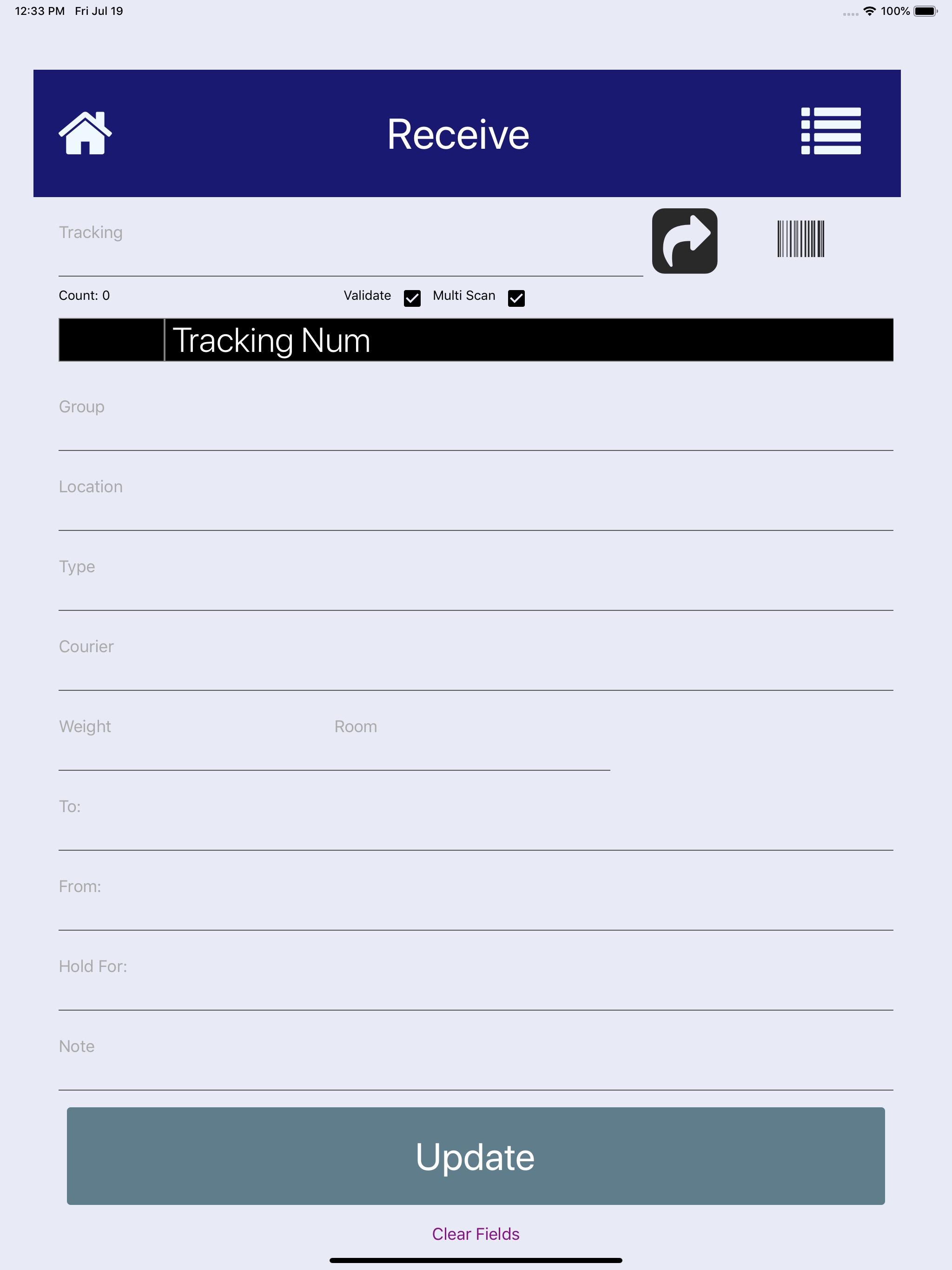 12:33 PM Fri Jul 19

100%

Receive

Tracking

Count: 0

Validate

Multi Scan

Tracking Num

Group

Location

Type

Courier

Weight

Room

To:

From:

Hold For:

Note

Update

Clear Fields